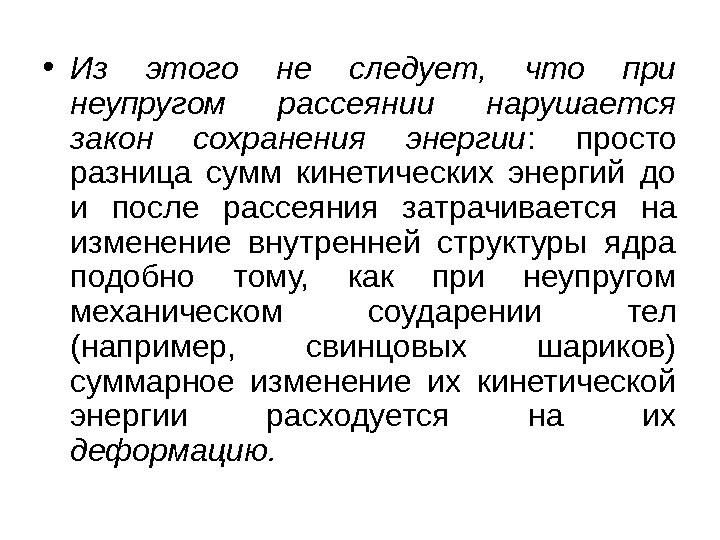 • Из этого не следует, что при неупругом рассеянии нарушается закон сохранения энергии: просто разница сумм кинетических энергий до и после рассеяния затрачивается на изменение внутренней структуры ядра подобно тому, как при неупругом механическом соударении тел (например, свинцовых шариков) суммарное изменение их кинетической энергии расходуется на их деформацию.